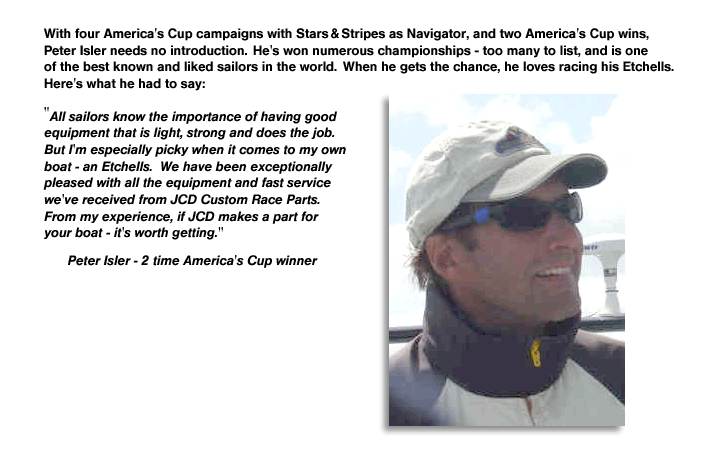 With four America's Cup campaigns with Stars & Stripes as Navigator, and two America's Cup wins, Peter Isler needs no introduction. He's won numerous championships - too many to list, and is one of the best known and liked sailors in the world. When he gets the chance, he loves racing his Etchells. Here's what he had to say:

"All sailors know the importance of having good equipment that is light, strong and does the job. But I'm especially picky when it comes to my own boat - an Etchells. We have been exceptionally pleased with all the equipment and fast service we've received from JCD Custom Race Parts. From my experience, if JCD makes a part for your boat - it's worth getting."

Peter Isler - 2 time America's Cup winner